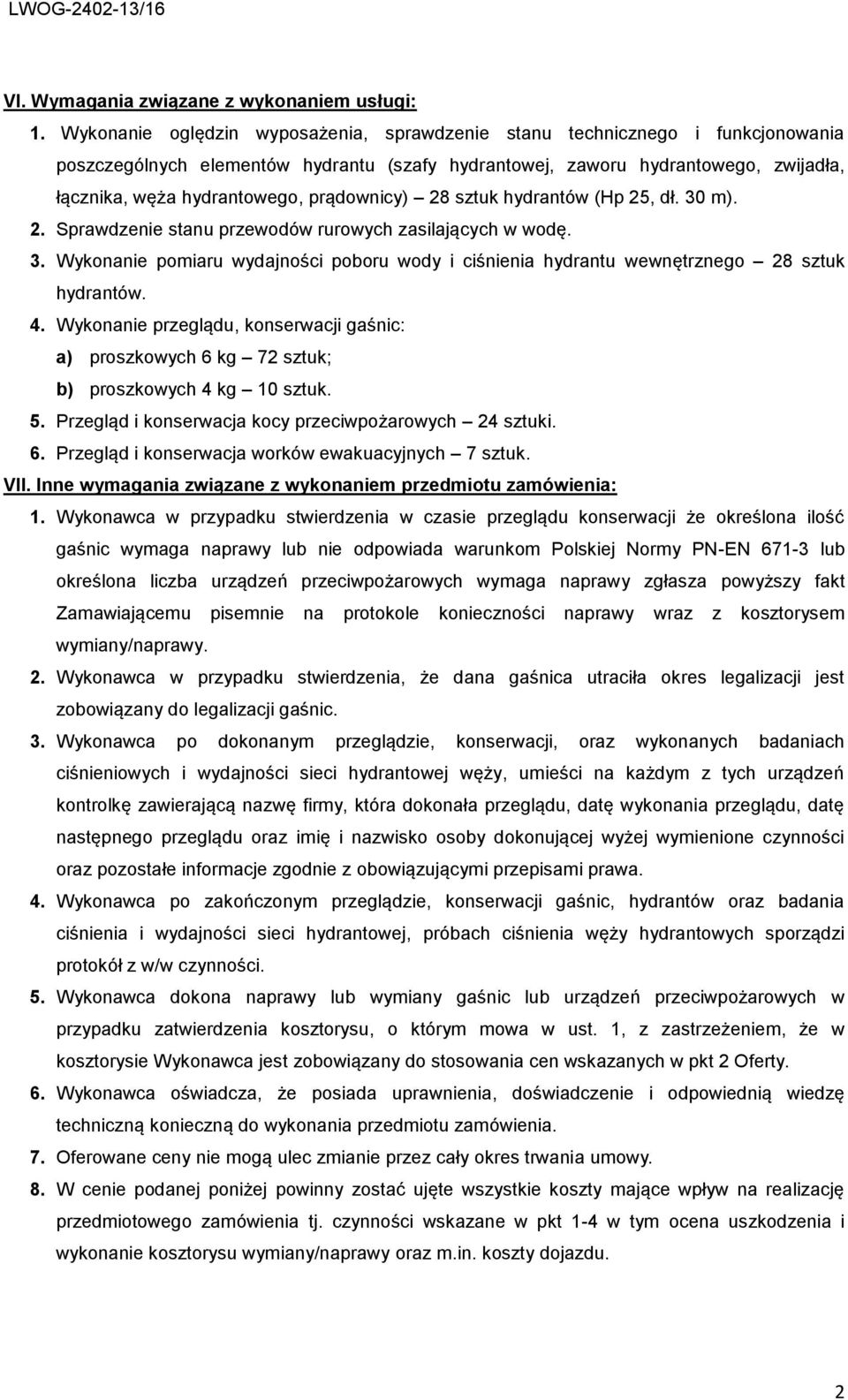 LWOG-2402-13/16

VI. Wymagania związane z wykonaniem usługi:

1. Wykonanie oględzin wyposażenia, sprawdzenie stanu technicznego i funkcjonowania poszczególnych elementów hydrantu (szafy hydrantowej, zaworu hydrantowego, zwijadła, łącznika, węża hydrantowego, prądownicy) – 28 sztuk hydrantów (Hp 25, dł. 30 m).
2. Sprawdzenie stanu przewodów rurowych zasilających w wodę.
3. Wykonanie pomiaru wydajności poboru wody i ciśnienia hydrantu wewnętrznego – 28 sztuk hydrantów.
4. Wykonanie przeglądu, konserwacji gaśnic:
a) proszkowych 6 kg – 72 sztuk;
b) proszkowych 4 kg – 10 sztuk.
5. Przegląd i konserwacja kocy przeciwpożarowych – 24 sztuki.
6. Przegląd i konserwacja worków ewakuacyjnych – 7 sztuk.

VII. Inne wymagania związane z wykonaniem przedmiotu zamówienia:

1. Wykonawca w przypadku stwierdzenia w czasie przeglądu konserwacji że określona ilość gaśnic wymaga naprawy lub nie odpowiada warunkom Polskiej Normy PN-EN 671-3 lub określona liczba urządzeń przeciwpożarowych wymaga naprawy zgłasza powyższy fakt Zamawiającemu pisemnie na protokole konieczności naprawy wraz z kosztorysem wymiany/naprawy.
2. Wykonawca w przypadku stwierdzenia, że dana gaśnica utraciła okres legalizacji jest zobowiązany do legalizacji gaśnic.
3. Wykonawca po dokonanym przeglądzie, konserwacji, oraz wykonanych badaniach ciśnieniowych i wydajności sieci hydrantowej węży, umieści na każdym z tych urządzeń kontrolkę zawierającą nazwę firmy, która dokonała przeglądu, datę wykonania przeglądu, datę następnego przeglądu oraz imię i nazwisko osoby dokonującej wyżej wymienione czynności oraz pozostałe informacje zgodnie z obowiązującymi przepisami prawa.
4. Wykonawca po zakończonym przeglądzie, konserwacji gaśnic, hydrantów oraz badania ciśnienia i wydajności sieci hydrantowej, próbach ciśnienia węży hydrantowych sporządzi protokół z w/w czynności.
5. Wykonawca dokona naprawy lub wymiany gaśnic lub urządzeń przeciwpożarowych w przypadku zatwierdzenia kosztorysu, o którym mowa w ust. 1, z zastrzeżeniem, że w kosztorysie Wykonawca jest zobowiązany do stosowania cen wskazanych w pkt 2 Oferty.
6. Wykonawca oświadcza, że posiada uprawnienia, doświadczenie i odpowiednią wiedzę techniczną konieczną do wykonania przedmiotu zamówienia.
7. Oferowane ceny nie mogą ulec zmianie przez cały okres trwania umowy.
8. W cenie podanej poniżej powinny zostać ujęte wszystkie koszty mające wpływ na realizację przedmiotowego zamówienia tj. czynności wskazane w pkt 1-4 w tym ocena uszkodzenia i wykonanie kosztorysu wymiany/naprawy oraz m.in. koszty dojazdu.

2